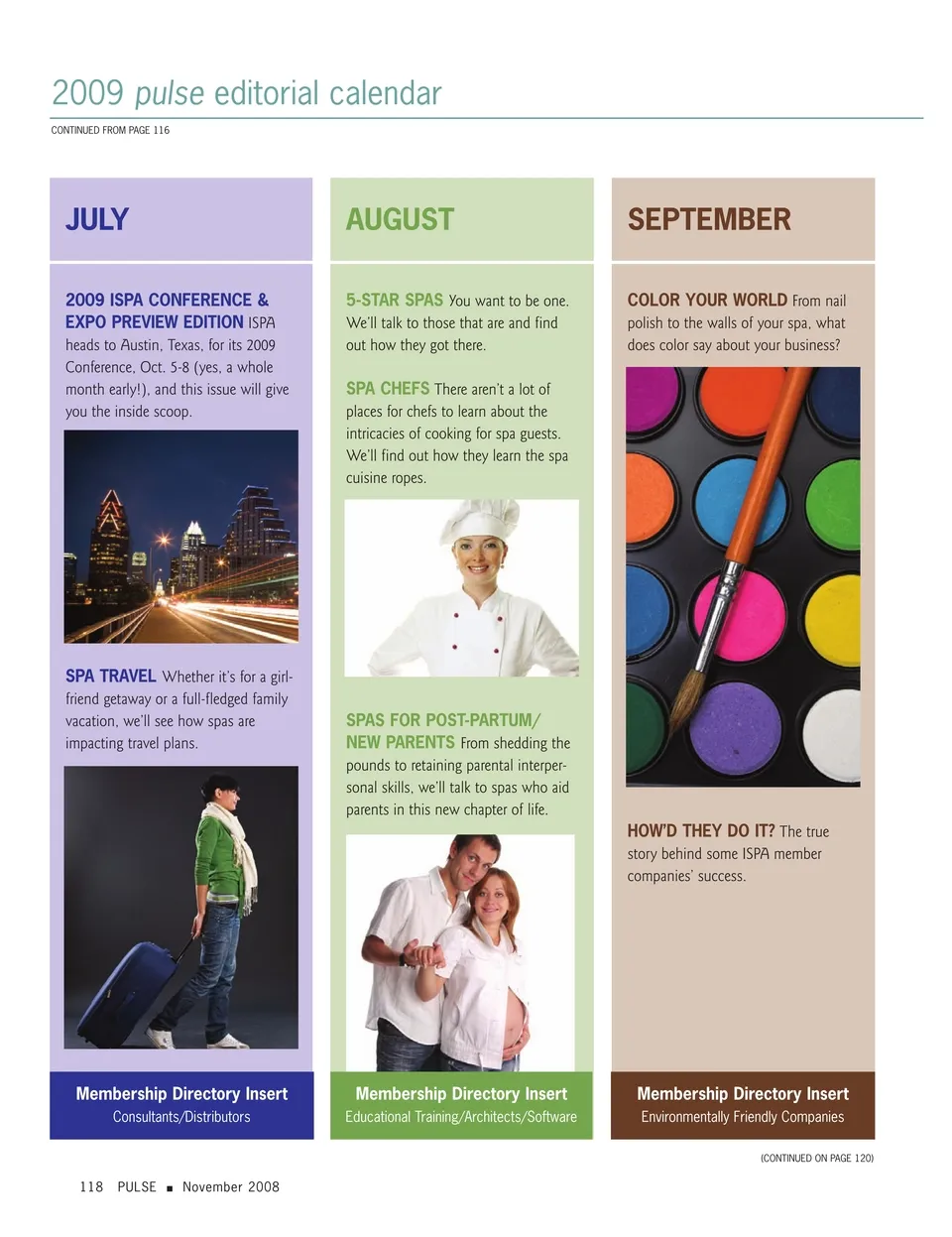 2009 pulse editorial calendar

CONTINUED FROM PAGE 116

JULY

2009 ISPA CONFERENCE & EXPO PREVIEW EDITION ISPA heads to Austin, Texas, for its 2009 Conference, Oct. 5-8 (yes, a whole month early!), and this issue will give you the inside scoop.

SPA TRAVEL Whether it's for a girlfriend getaway or a full-fledged family vacation, we'll see how spas are impacting travel plans.

Membership Directory Insert
Consultants/Distributors

AUGUST

5-STAR SPAS You want to be one. We'll talk to those that are and find out how they got there.

SPA CHEFS There aren't a lot of places for chefs to learn about the intricacies of cooking for spa guests. We'll find out how they learn the spa cuisine ropes.

SPAS FOR POST-PARTUM/ NEW PARENTS From shedding the pounds to retaining parental interpersonal skills, we'll talk to spas who aid parents in this new chapter of life.

Membership Directory Insert
Educational Training/Architects/Software

SEPTEMBER

COLOR YOUR WORLD From nail polish to the walls of your spa, what does color say about your business?

HOW'D THEY DO IT? The true story behind some ISPA member companies' success.

Membership Directory Insert
Environmentally Friendly Companies

(CONTINUED ON PAGE 120)

118 PULSE ■ November 2008